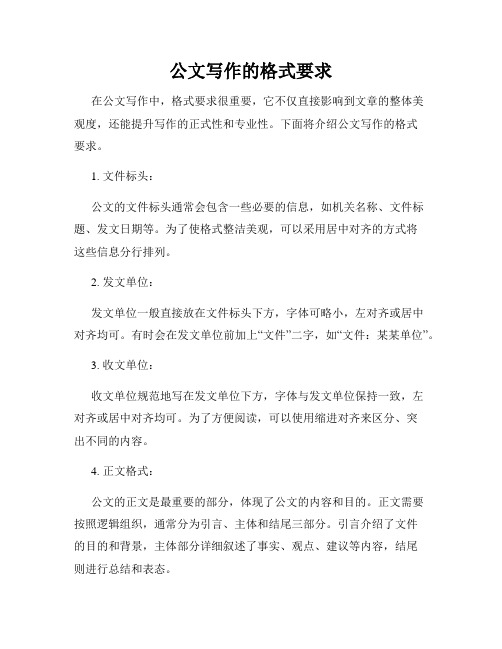 公文写作的格式要求

在公文写作中，格式要求很重要，它不仅直接影响到文章的整体美观度，还能提升写作的正式性和专业性。下面将介绍公文写作的格式要求。

1. 文件标头：

公文的文件标头通常会包含一些必要的信息，如机关名称、文件标题、发文日期等。为了使格式整洁美观，可以采用居中对齐的方式将这些信息分行排列。

2. 发文单位：

发文单位一般直接放在文件标头下方，字体可略小，左对齐或居中对齐均可。有时会在发文单位前加上“文件”二字，如“文件：某某单位”。

3. 收文单位：

收文单位规范地写在发文单位下方，字体与发文单位保持一致，左对齐或居中对齐均可。为了方便阅读，可以使用缩进对齐来区分、突出不同的内容。

4. 正文格式：

公文的正文是最重要的部分，体现了公文的内容和目的。正文需要按照逻辑组织，通常分为引言、主体和结尾三部分。引言介绍了文件的目的和背景，主体部分详细叙述了事实、观点、建议等内容，结尾则进行总结和表态。